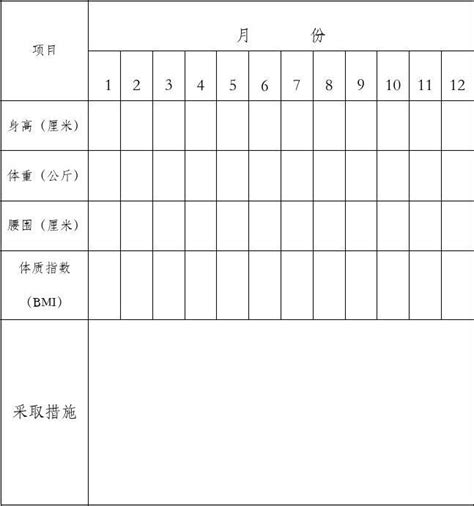 | 项目 | 月 份 | | | | | | | | | | | |
|---|---|---|---|---|---|---|---|---|---|---|---|---|
| | 1 | 2 | 3 | 4 | 5 | 6 | 7 | 8 | 9 | 10 | 11 | 12 |
| 身高（厘米） | | | | | | | | | | | | |
| 体重（公斤） | | | | | | | | | | | | |
| 腰围（厘米） | | | | | | | | | | | | |
| 体质指数（BMI） | | | | | | | | | | | | |
| 采取措施 | | | | | | | | | | | | |